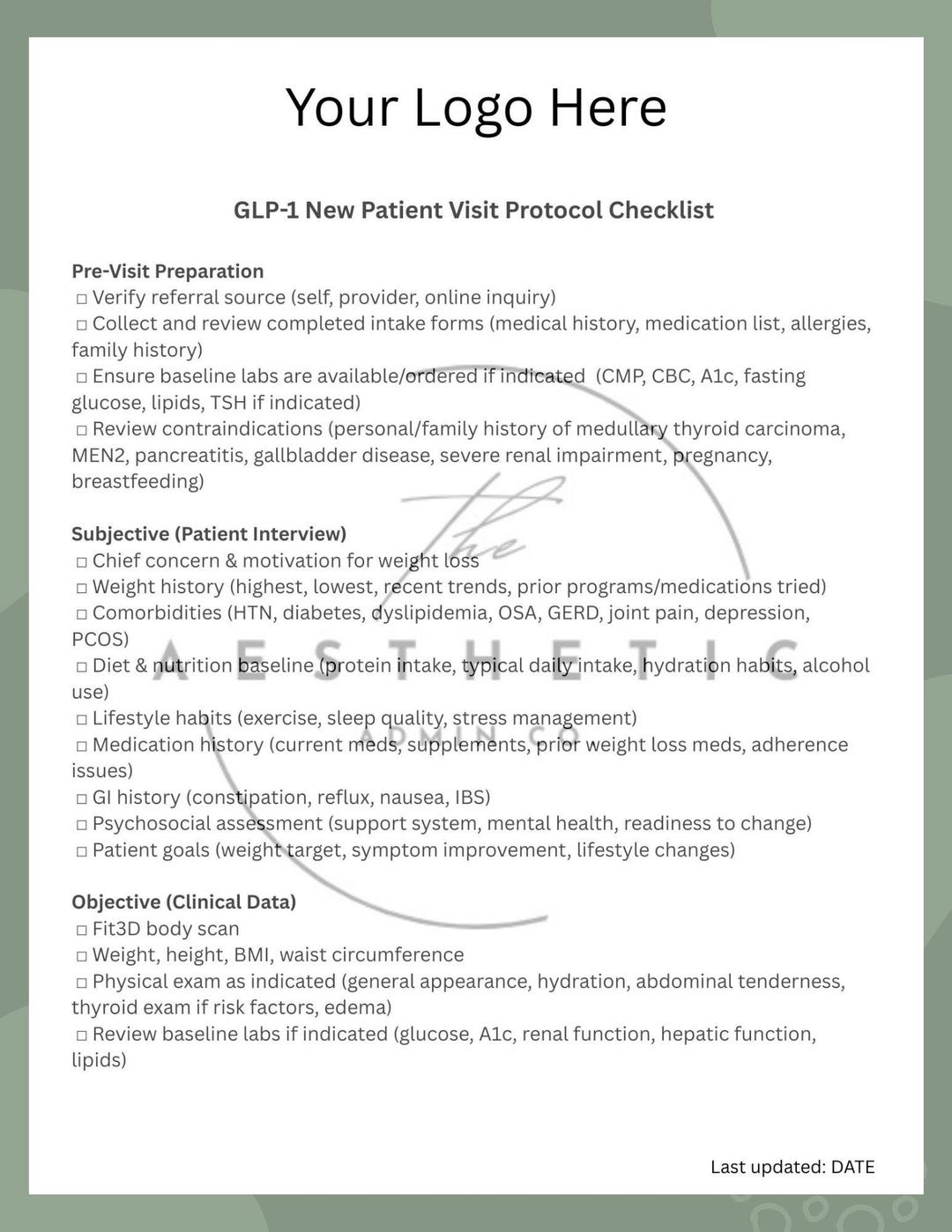 Your Logo Here

GLP-1 New Patient Visit Protocol Checklist

Pre-Visit Preparation
☐ Verify referral source (self, provider, online inquiry)
☐ Collect and review completed intake forms (medical history, medication list, allergies, family history)
☐ Ensure baseline labs are available/ordered if indicated (CMP, CBC, A1c, fasting glucose, lipids, TSH if indicated)
☐ Review contraindications (personal/family history of medullary thyroid carcinoma, MEN2, pancreatitis, gallbladder disease, severe renal impairment, pregnancy, breastfeeding)

Subjective (Patient Interview)
☐ Chief concern & motivation for weight loss
☐ Weight history (highest, lowest, recent trends, prior programs/medications tried)
☐ Comorbidities (HTN, diabetes, dyslipidemia, OSA, GERD, joint pain, depression, PCOS)
☐ Diet & nutrition baseline (protein intake, typical daily intake, hydration habits, alcohol use)
☐ Lifestyle habits (exercise, sleep quality, stress management)
☐ Medication history (current meds, supplements, prior weight loss meds, adherence issues)
☐ GI history (constipation, reflux, nausea, IBS)
☐ Psychosocial assessment (support system, mental health, readiness to change)
☐ Patient goals (weight target, symptom improvement, lifestyle changes)

Objective (Clinical Data)
☐ Fit3D body scan
☐ Weight, height, BMI, waist circumference
☐ Physical exam as indicated (general appearance, hydration, abdominal tenderness, thyroid exam if risk factors, edema)
☐ Review baseline labs if indicated (glucose, A1c, renal function, hepatic function, lipids)

Last updated: DATE

The AESTHETIC ADMIN CO